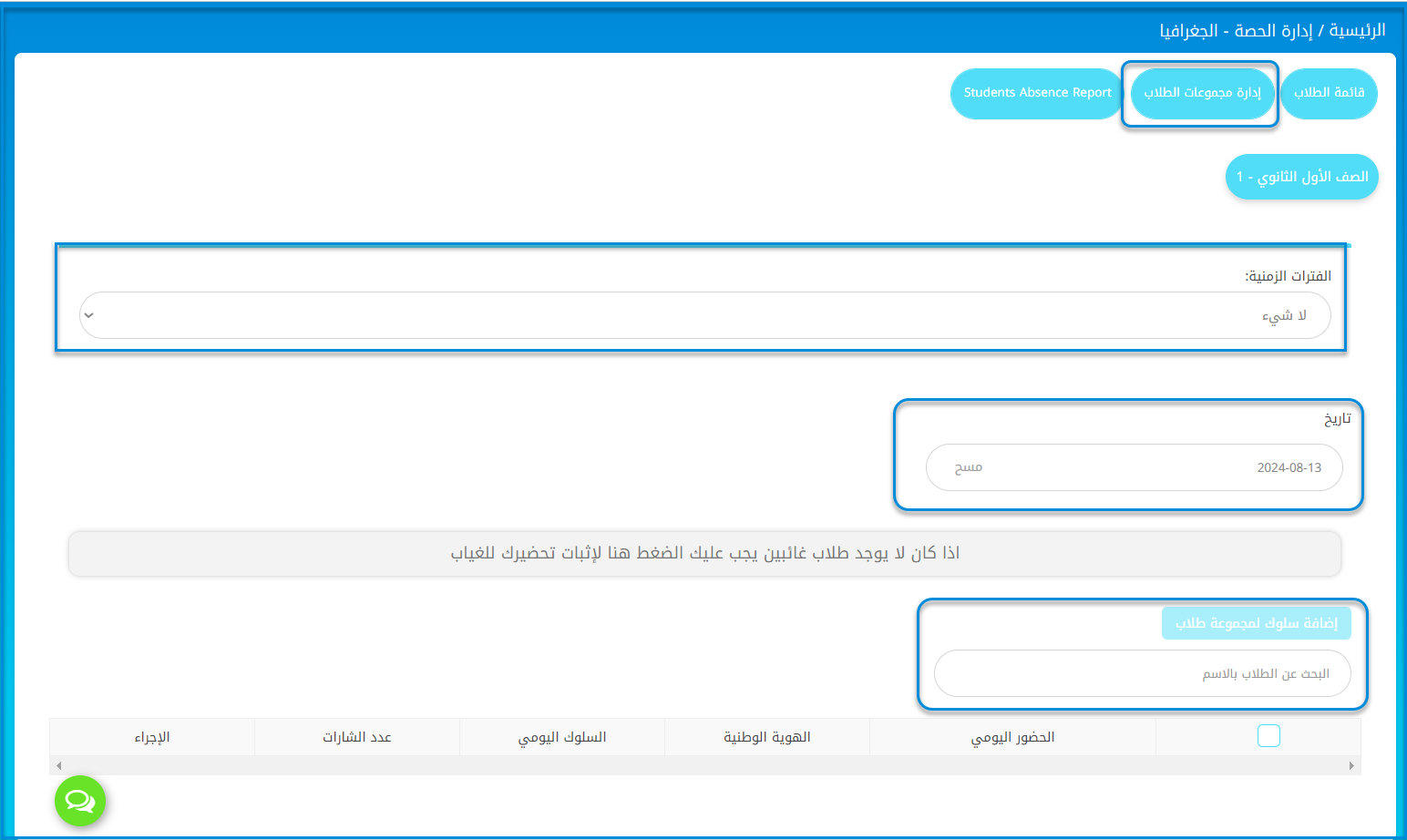 الرئيسية / إدارة الحصة - الجغرافيا

قائمة الطلاب
إدارة مجموعات الطلاب
Students Absence Report

الصف الأول الثانوي - 1

الفترات الزمنية:
لا شيء

تاريخ
2024-08-13
مسح

اذا كان لا يوجد طلاب غائبين يجب عليك الضغط هنا لإثبات تحضيرك للغياب

إضافة سلوك لمجموعة طلاب
البحث عن الطلاب بالاسم

| | الحضور اليومي | الهوية الوطنية | السلوك اليومي | عدد الشارات | الإجراء |
|---|---|---|---|---|---|